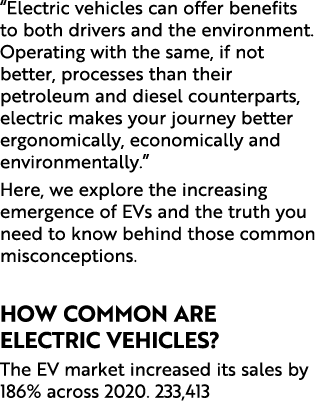 "Electric vehicles can offer benefits to both drivers and the environment. Operating with the same, if not better, processes than their petroleum and diesel counterparts, electric makes your journey better ergonomically, economically and environmentally."

Here, we explore the increasing emergence of EVs and the truth you need to know behind those common misconceptions.

HOW COMMON ARE ELECTRIC VEHICLES?

The EV market increased its sales by 186% across 2020. 233,413